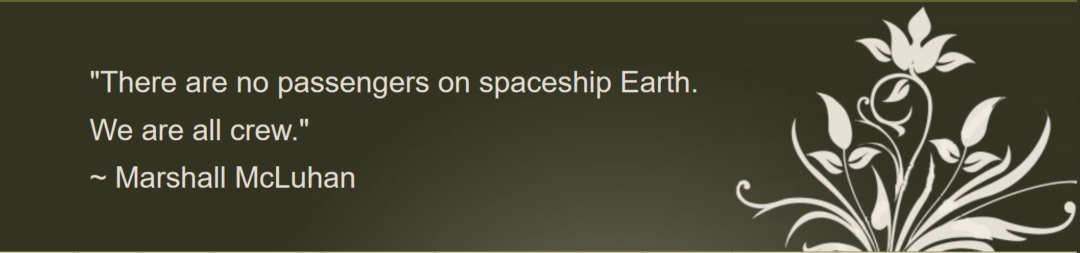 "There are no passengers on spaceship Earth.
We are all crew."
~ Marshall McLuhan